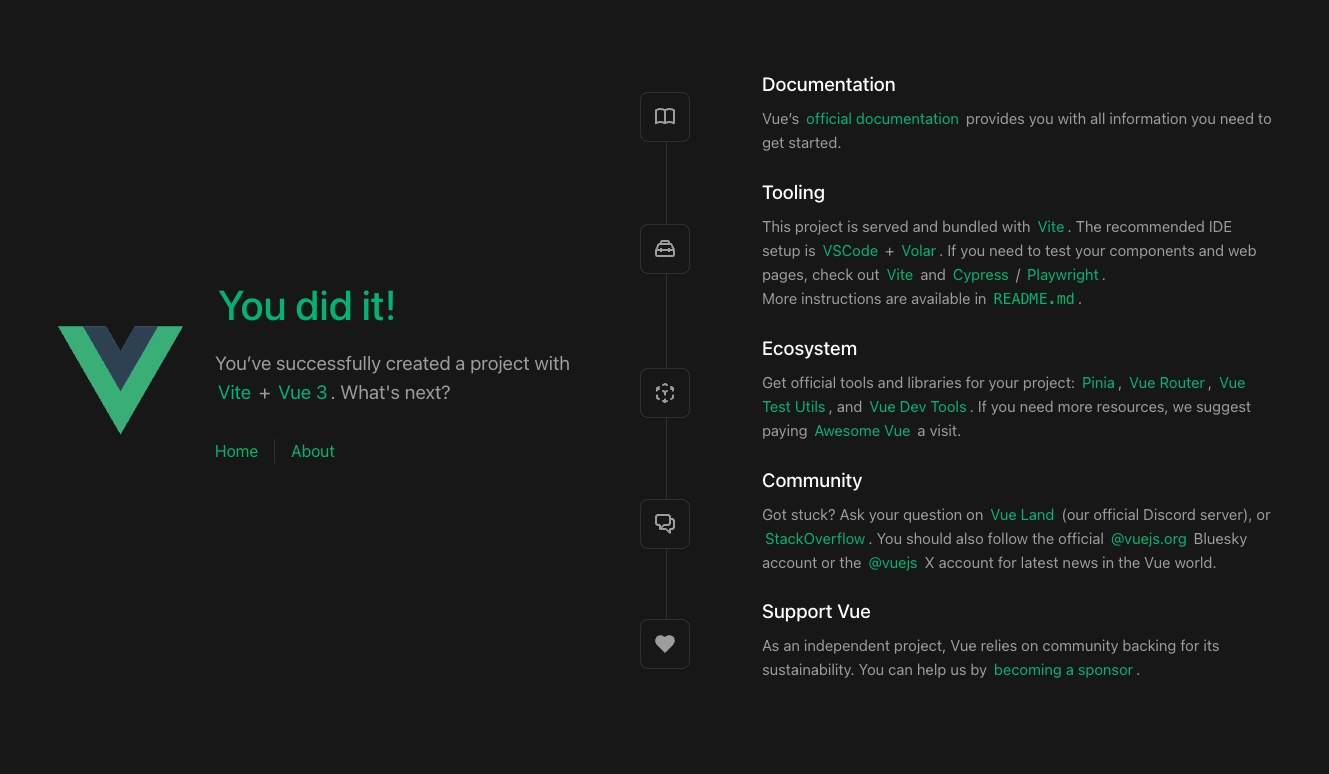 You did it!

You've successfully created a project with Vite + Vue 3. What's next?

Home About

Documentation

Vue's official documentation provides you with all information you need to get started.

Tooling

This project is served and bundled with Vite. The recommended IDE setup is VSCode + Volar. If you need to test your components and web pages, check out Vite and Cypress / Playwright.
More instructions are available in README.md.

Ecosystem

Get official tools and libraries for your project: Pinia, Vue Router, Vue Test Utils, and Vue Dev Tools. If you need more resources, we suggest paying Awesome Vue a visit.

Community

Got stuck? Ask your question on Vue Land (our official Discord server), or StackOverflow. You should also follow the official @vuejs.org Bluesky account or the @vuejs X account for latest news in the Vue world.

Support Vue

As an independent project, Vue relies on community backing for its sustainability. You can help us by becoming a sponsor.